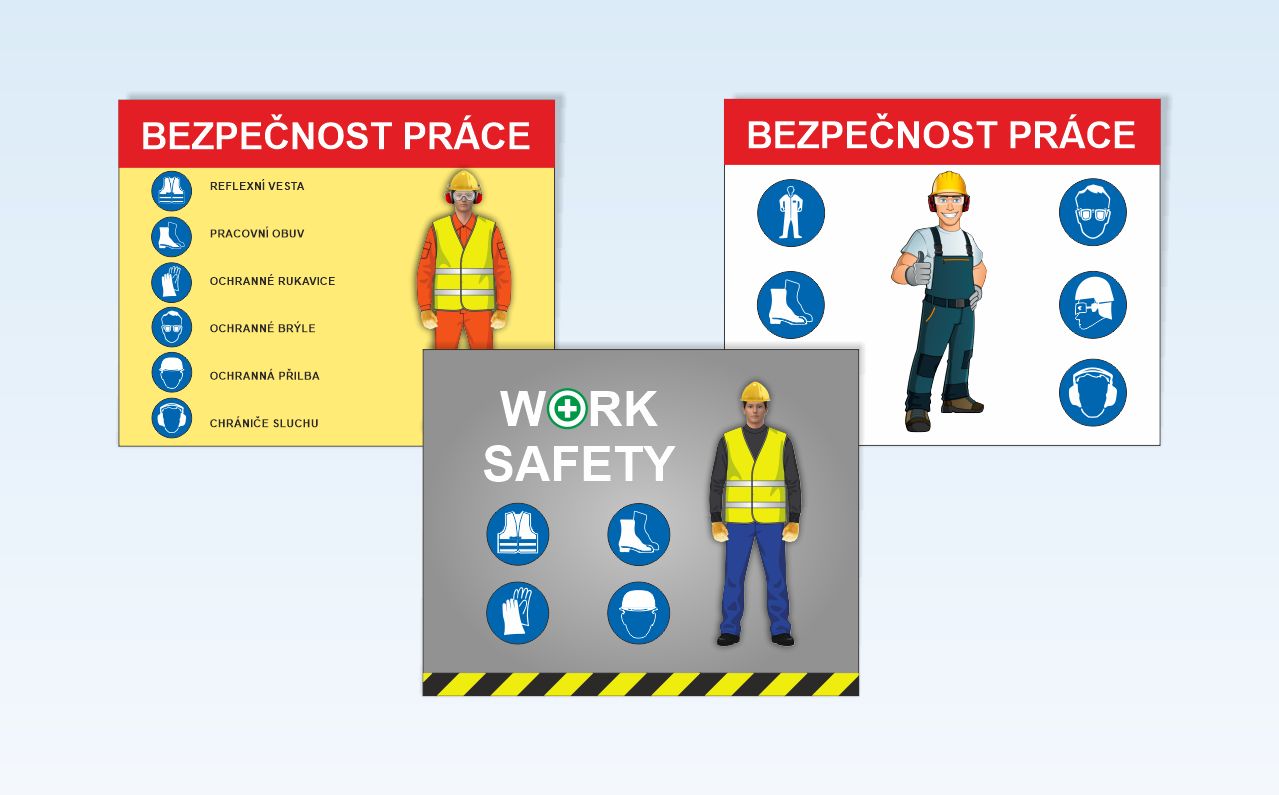 BEZPEČNOST PRÁCE

REFLEXNÍ VESTA

PRACOVNÍ OBUV

OCHRANNÉ RUKAVICE

OCHRANNÉ BRÝLE

OCHRANNÁ PŘILBA

CHRÁNIČE SLUCHU

BEZPEČNOST PRÁCE

WORK SAFETY